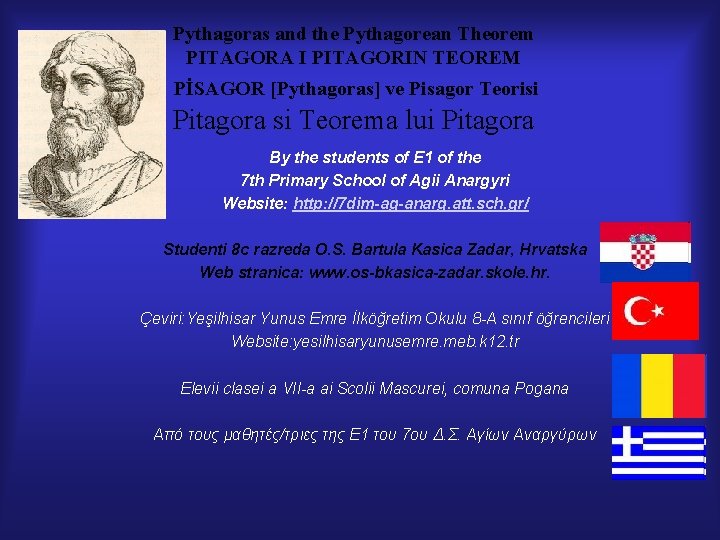 Pythagoras and the Pythagorean Theorem
PITAGORA I PITAGORIN TEOREM
PİSAGOR [Pythagoras] ve Pisagor Teorisi
Pitagora si Teorema lui Pitagora

By the students of E1 of the
7th Primary School of Agii Anargyri
Website: http://7dim-ag-anarg.att.sch.gr/

Studenti 8c razreda O.S. Bartula Kasica Zadar, Hrvatska
Web stranica: www.os-bkasica-zadar.skole.hr.

Çeviri:Yeşilhisar Yunus Emre İlköğretim Okulu 8-A sınıf öğrencileri
Website:yesilhisaryunusemre.meb.k12.tr

Elevii clasei a VII-a ai Scolii Mascurei, comuna Pogana

Από τους μαθητές/τριες της Ε1 του 7ου Δ.Σ. Αγίων Αναργύρων